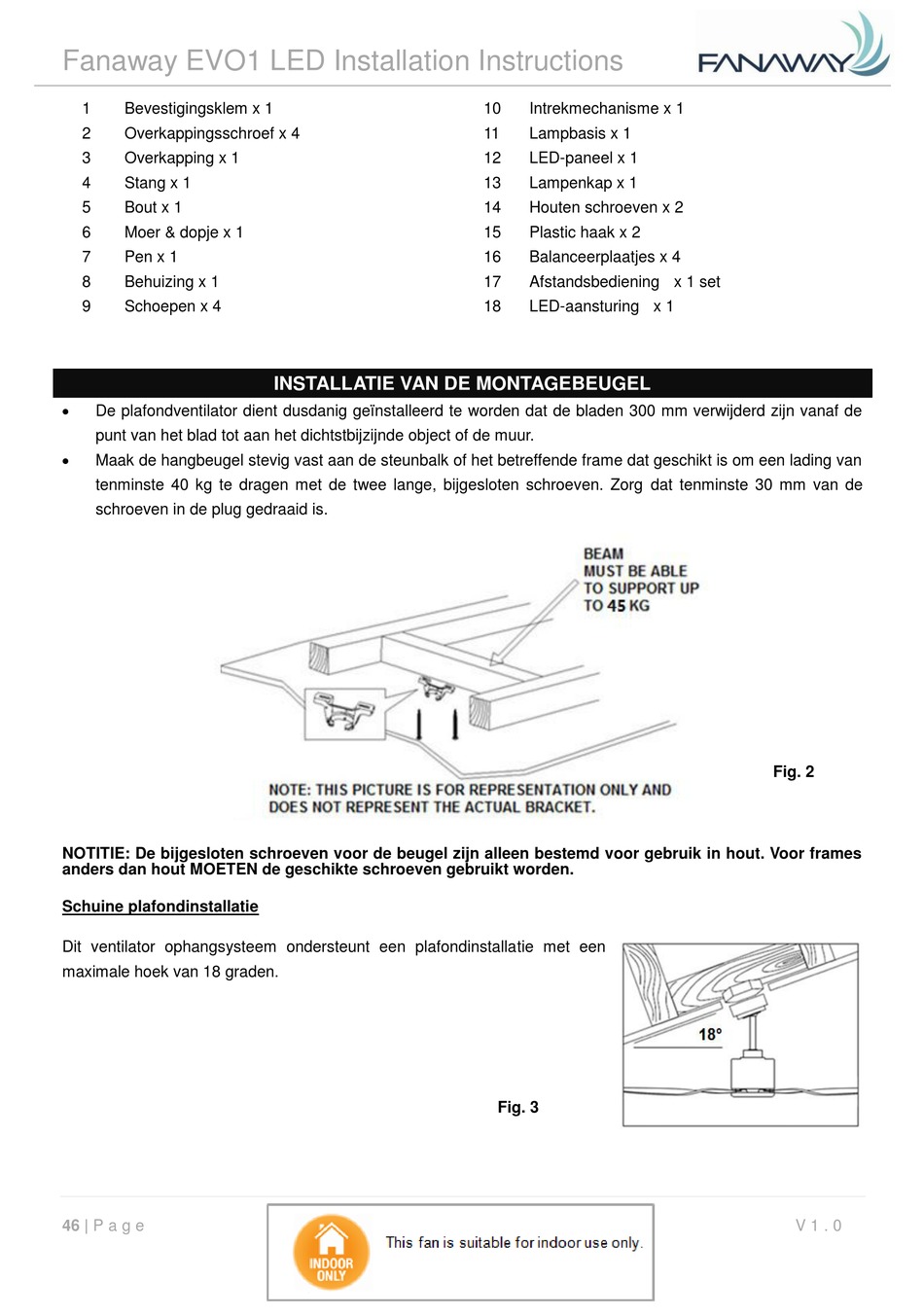 Fanaway EVO1 LED Installation Instructions

FANAWAY

1 Bevestigingsklem x 1
2 Overkappingsschroef x 4
3 Overkapping x 1
4 Stang x 1
5 Bout x 1
6 Moer & dopje x 1
7 Pen x 1
8 Behuizing x 1
9 Schoepen x 4

10 Intrekmechanisme x 1
11 Lampbasis x 1
12 LED-paneel x 1
13 Lampenkap x 1
14 Houten schroeven x 2
15 Plastic haak x 2
16 Balanceerplaatjes x 4
17 Afstandsbediening x 1 set
18 LED-aansturing x 1

INSTALLATIE VAN DE MONTAGEBEUGEL

• De plafondventilator dient dusdanig geïnstalleerd te worden dat de bladen 300 mm verwijderd zijn vanaf de punt van het blad tot aan het dichtstbijzijnde object of de muur.
• Maak de hangbeugel stevig vast aan de steunbalk of het betreffende frame dat geschikt is om een lading van tenminste 40 kg te dragen met de twee lange, bijgesloten schroeven. Zorg dat tenminste 30 mm van de schroeven in de plug gedraaid is.

BEAM MUST BE ABLE TO SUPPORT UP TO 45 KG

NOTE: THIS PICTURE IS FOR REPRESENTATION ONLY AND DOES NOT REPRESENT THE ACTUAL BRACKET.

Fig. 2

NOTITIE: De bijgesloten schroeven voor de beugel zijn alleen bestemd voor gebruik in hout. Voor frames anders dan hout MOETEN de geschikte schroeven gebruikt worden.

Schuine plafondinstallatie

Dit ventilator ophangsysteem ondersteunt een plafondinstallatie met een maximale hoek van 18 graden.

18°

Fig. 3

46 | P a g e

INDOOR ONLY

This fan is suitable for indoor use only.

V 1 . 0